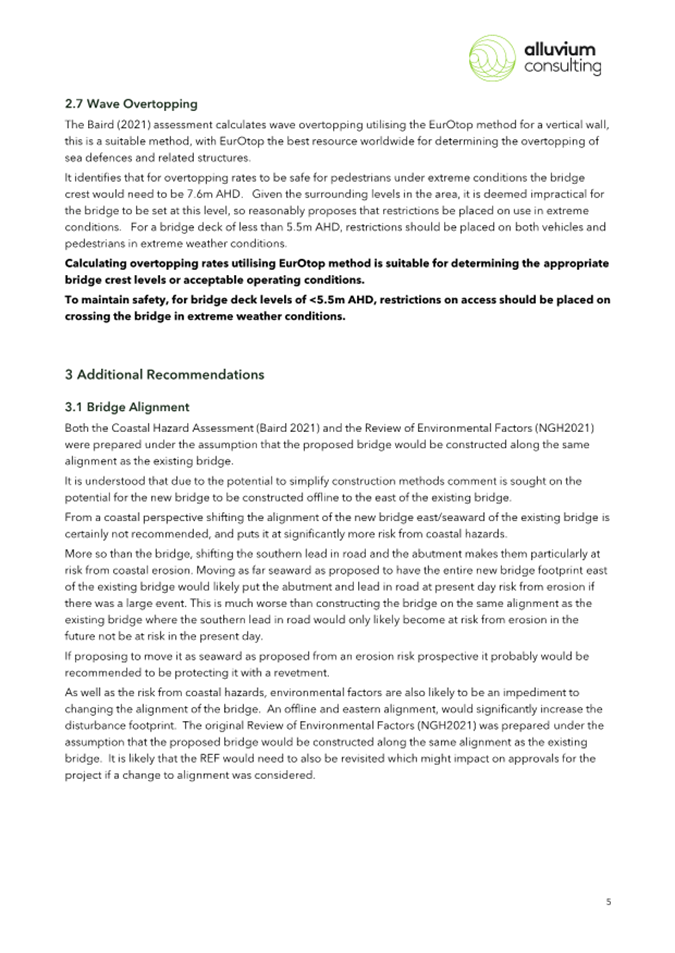 alluvium consulting

2.7 Wave Overtopping

The Baird (2021) assessment calculates wave overtopping utilising the EurOtop method for a vertical wall, this is a suitable method, with EurOtop the best resource worldwide for determining the overtopping of sea defences and related structures.

It identifies that for overtopping rates to be safe for pedestrians under extreme conditions the bridge crest would need to be 7.6m AHD. Given the surrounding levels in the area, it is deemed impractical for the bridge to be set at this level, so reasonably proposes that restrictions be placed on use in extreme conditions. For a bridge deck of less than 5.5m AHD, restrictions should be placed on both vehicles and pedestrians in extreme weather conditions.

Calculating overtopping rates utilising EurOtop method is suitable for determining the appropriate bridge crest levels or acceptable operating conditions.

To maintain safety, for bridge deck levels of <5.5m AHD, restrictions on access should be placed on crossing the bridge in extreme weather conditions.

3 Additional Recommendations

3.1 Bridge Alignment

Both the Coastal Hazard Assessment (Baird 2021) and the Review of Environmental Factors (NGH2021) were prepared under the assumption that the proposed bridge would be constructed along the same alignment as the existing bridge.

It is understood that due to the potential to simplify construction methods comment is sought on the potential for the new bridge to be constructed offline to the east of the existing bridge.

From a coastal perspective shifting the alignment of the new bridge east/seaward of the existing bridge is certainly not recommended, and puts it at significantly more risk from coastal hazards.

More so than the bridge, shifting the southern lead in road and the abutment makes them particularly at risk from coastal erosion. Moving as far seaward as proposed to have the entire new bridge footprint east of the existing bridge would likely put the abutment and lead in road at present day risk from erosion if there was a large event. This is much worse than constructing the bridge on the same alignment as the existing bridge where the southern lead in road would only likely become at risk from erosion in the future not be at risk in the present day.

If proposing to move it as seaward as proposed from an erosion risk prospective it probably would be recommended to be protecting it with a revetment.

As well as the risk from coastal hazards, environmental factors are also likely to be an impediment to changing the alignment of the bridge. An offline and eastern alignment, would significantly increase the disturbance footprint. The original Review of Environmental Factors (NGH2021) was prepared under the assumption that the proposed bridge would be constructed along the same alignment as the existing bridge. It is likely that the REF would need to also be revisited which might impact on approvals for the project if a change to alignment was considered.

5